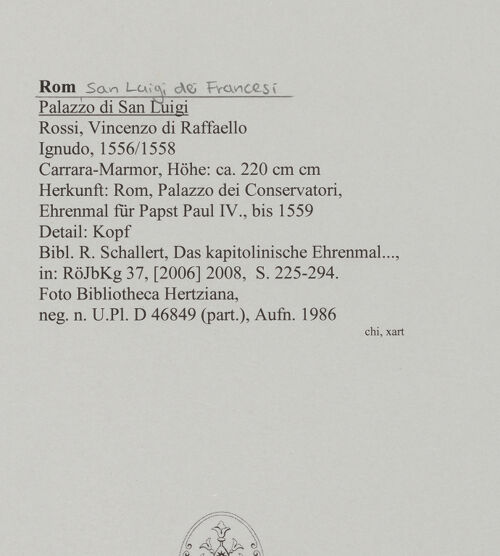 Rom San Luigi dei Francesi
Palazzo di San Luigi
Rossi, Vincenzo di Raffaello
Ignudo, 1556/1558
Carrara-Marmor, Höhe: ca. 220 cm cm
Herkunft: Rom, Palazzo dei Conservatori, Ehrenmal für Papst Paul IV., bis 1559
Detail: Kopf
Bibl. R. Schallert, Das kapitolinische Ehrenmal..., in: RöJbKg 37, [2006] 2008, S. 225-294.
Foto Bibliotheca Hertziana, neg. n. U.Pl. D 46849 (part.), Aufn. 1986
chi, xart